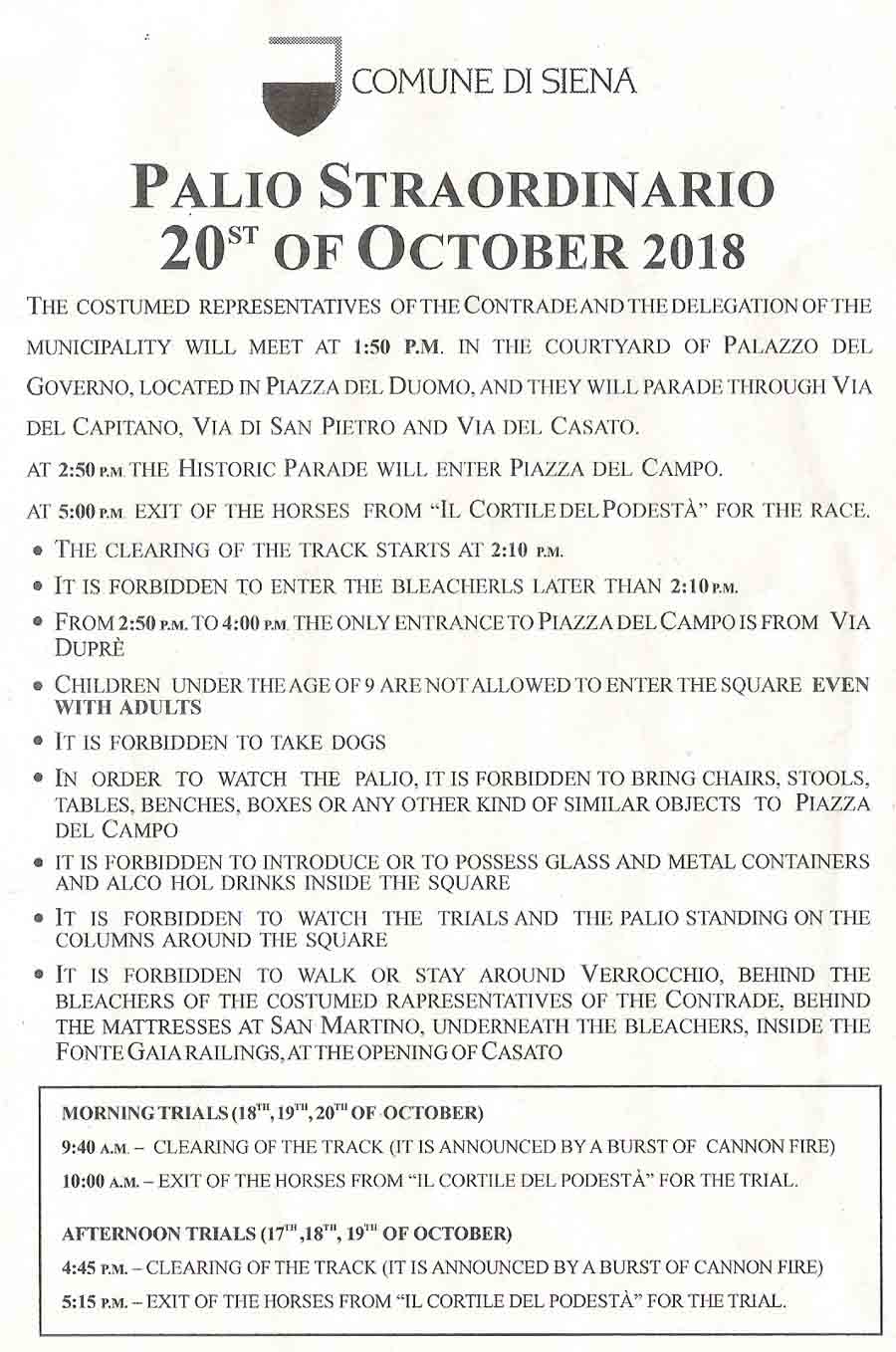 COMUNE DI SIENA

PALIO STRAORDINARIO
20$^{ST}$ OF OCTOBER 2018

THE COSTUMED REPRESENTATIVES OF THE CONTRADE AND THE DELEGATION OF THE MUNICIPALITY WILL MEET AT 1:50 P.M. IN THE COURTYARD OF PALAZZO DEL GOVERNO, LOCATED IN PIAZZA DEL DUOMO, AND THEY WILL PARADE THROUGH VIA DEL CAPITANO, VIA DI SAN PIETRO AND VIA DEL CASATO.

AT 2:50 P.M THE HISTORIC PARADE WILL ENTER PIAZZA DEL CAMPO.

AT 5:00 P.M EXIT OF THE HORSES FROM "IL CORTILE DEL PODESTÀ" FOR THE RACE.

• THE CLEARING OF THE TRACK STARTS AT 2:10 P.M.
• IT IS FORBIDDEN TO ENTER THE BLEACHERLS LATER THAN 2:10 P.M.
• FROM 2:50 P.M. TO 4:00 P.M THE ONLY ENTRANCE TO PIAZZA DEL CAMPO IS FROM VIA DUPRÈ
• CHILDREN UNDER THE AGE OF 9 ARE NOT ALLOWED TO ENTER THE SQUARE EVEN WITH ADULTS
• IT IS FORBIDDEN TO TAKE DOGS
• IN ORDER TO WATCH THE PALIO, IT IS FORBIDDEN TO BRING CHAIRS, STOOLS, TABLES, BENCHES, BOXES OR ANY OTHER KIND OF SIMILAR OBJECTS TO PIAZZA DEL CAMPO
• IT IS FORBIDDEN TO INTRODUCE OR TO POSSESS GLASS AND METAL CONTAINERS AND ALCO HOL DRINKS INSIDE THE SQUARE
• IT IS FORBIDDEN TO WATCH THE TRIALS AND THE PALIO STANDING ON THE COLUMNS AROUND THE SQUARE
• IT IS FORBIDDEN TO WALK OR STAY AROUND VERROCCHIO, BEHIND THE BLEACHERS OF THE COSTUMED RAPRESENTATIVES OF THE CONTRADE, BEHIND THE MATTRESSES AT SAN MARTINO, UNDERNEATH THE BLEACHERS, INSIDE THE FONTE GAIA RAILINGS, AT THE OPENING OF CASATO

MORNING TRIALS (18$^{TH}$, 19$^{TH}$, 20$^{TH}$ OF OCTOBER)
9:40 A.M. – CLEARING OF THE TRACK (IT IS ANNOUNCED BY A BURST OF CANNON FIRE)
10:00 A.M. – EXIT OF THE HORSES FROM "IL CORTILE DEL PODESTÀ" FOR THE TRIAL.

AFTERNOON TRIALS (17$^{TH}$, 18$^{TH}$, 19$^{TH}$ OF OCTOBER)
4:45 P.M. – CLEARING OF THE TRACK (IT IS ANNOUNCED BY A BURST OF CANNON FIRE)
5:15 P.M. – EXIT OF THE HORSES FROM "IL CORTILE DEL PODESTÀ" FOR THE TRIAL.